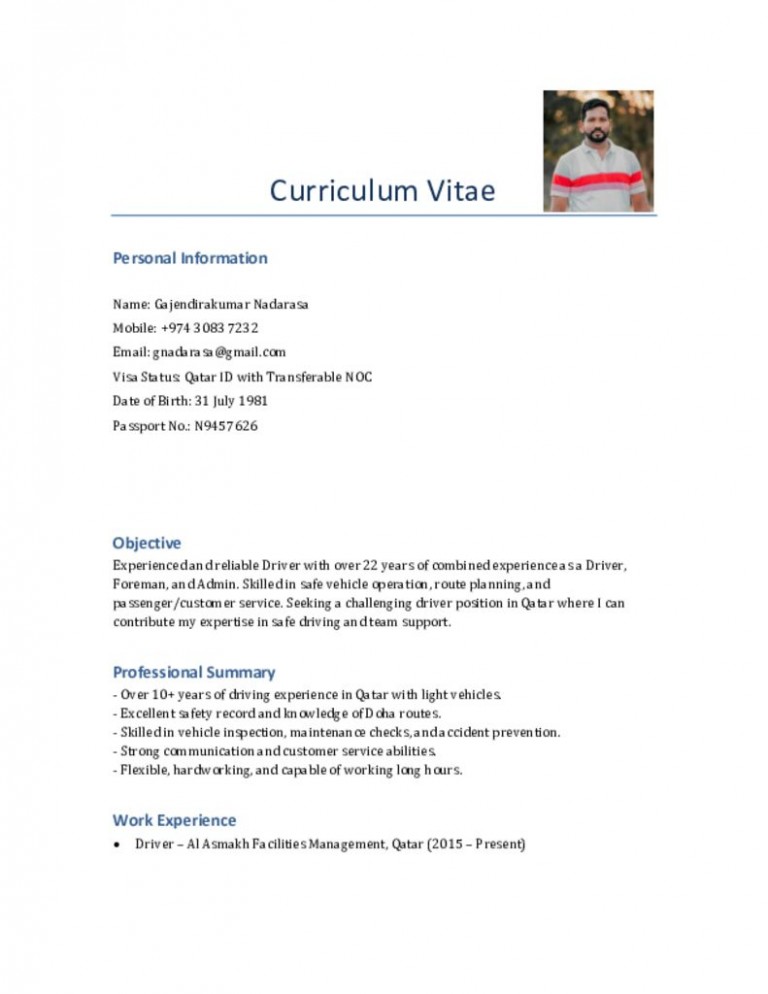 Curriculum Vitae

Personal Information

Name: Gajendirakumar Nadarasa
Mobile: +974 3083 7232
Email: gnadarasa@gmail.com
Visa Status: Qatar ID with Transferable NOC
Date of Birth: 31 July 1981
Passport No.: N9457626

Objective

Experienced and reliable Driver with over 22 years of combined experience as a Driver, Foreman, and Admin. Skilled in safe vehicle operation, route planning, and passenger/customer service. Seeking a challenging driver position in Qatar where I can contribute my expertise in safe driving and team support.

Professional Summary

- Over 10+ years of driving experience in Qatar with light vehicles.
- Excellent safety record and knowledge of Doha routes.
- Skilled in vehicle inspection, maintenance checks, and accident prevention.
- Strong communication and customer service abilities.
- Flexible, hardworking, and capable of working long hours.

Work Experience

• Driver – Al Asmakh Facilities Management, Qatar (2015 – Present)